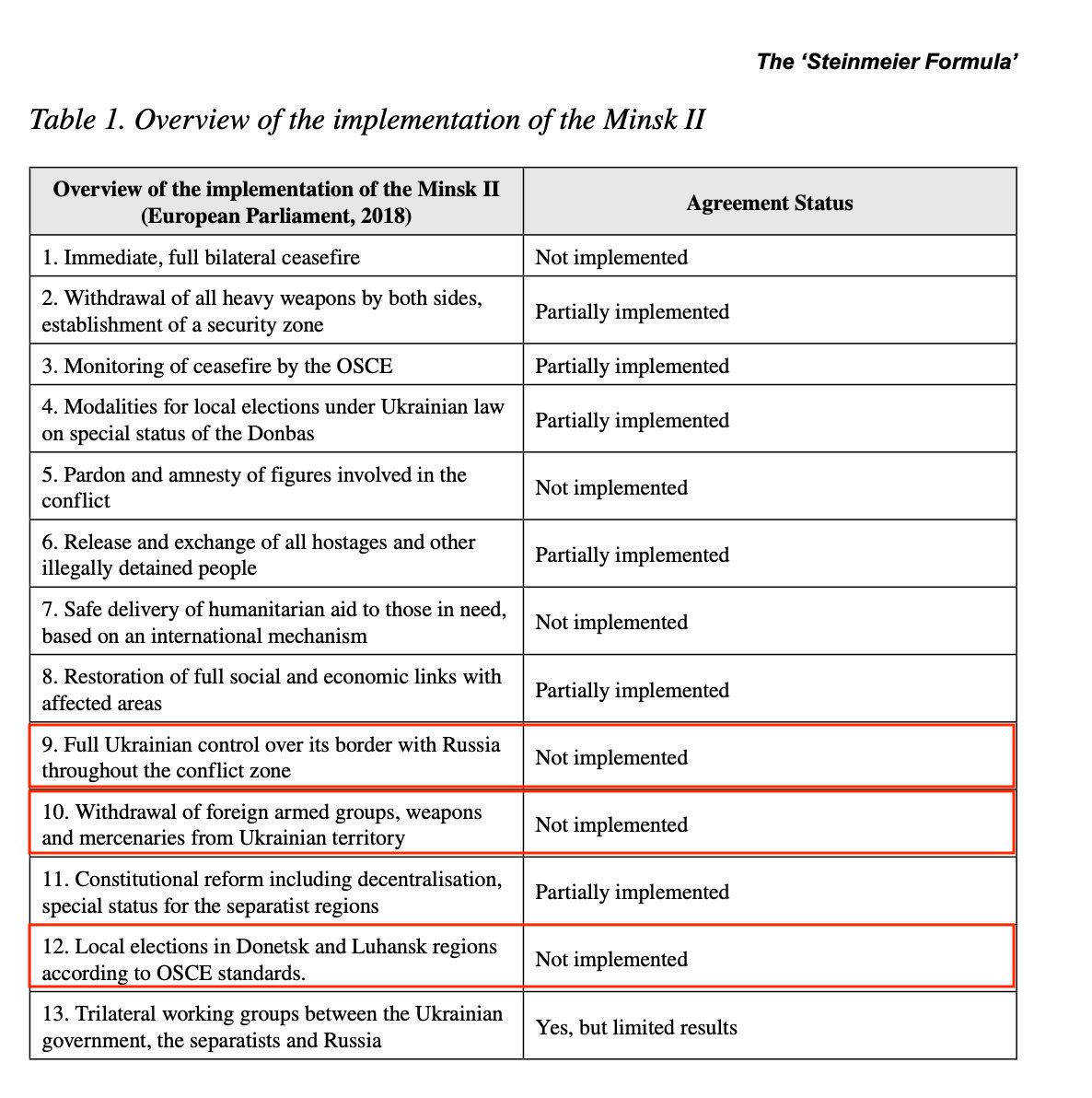 The 'Steinmeier Formula'

Table 1. Overview of the implementation of the Minsk II

| Overview of the implementation of the Minsk II (European Parliament, 2018) | Agreement Status |
|---|---|
| 1. Immediate, full bilateral ceasefire | Not implemented |
| 2. Withdrawal of all heavy weapons by both sides, establishment of a security zone | Partially implemented |
| 3. Monitoring of ceasefire by the OSCE | Partially implemented |
| 4. Modalities for local elections under Ukrainian law on special status of the Donbas | Partially implemented |
| 5. Pardon and amnesty of figures involved in the conflict | Not implemented |
| 6. Release and exchange of all hostages and other illegally detained people | Partially implemented |
| 7. Safe delivery of humanitarian aid to those in need, based on an international mechanism | Not implemented |
| 8. Restoration of full social and economic links with affected areas | Partially implemented |
| 9. Full Ukrainian control over its border with Russia throughout the conflict zone | Not implemented |
| 10. Withdrawal of foreign armed groups, weapons and mercenaries from Ukrainian territory | Not implemented |
| 11. Constitutional reform including decentralisation, special status for the separatist regions | Partially implemented |
| 12. Local elections in Donetsk and Luhansk regions according to OSCE standards. | Not implemented |
| 13. Trilateral working groups between the Ukrainian government, the separatists and Russia | Yes, but limited results |